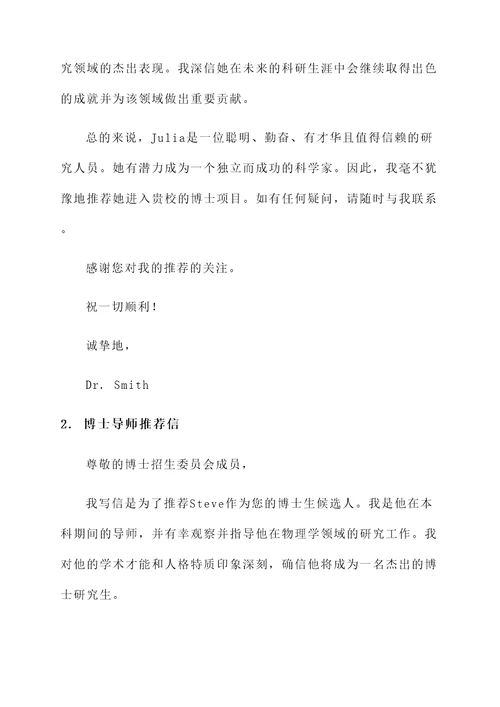 究领域的杰出表现。我深信她在未来的科研生涯中会继续取得出色的成就并为该领域做出重要贡献。

总的来说，Julia是一位聪明、勤奋、有才华且值得信赖的研究人员。她有潜力成为一个独立而成功的科学家。因此，我毫不犹豫地推荐她进入贵校的博士项目。如有任何疑问，请随时与我联系。

感谢您对我的推荐的关注。

祝一切顺利！

诚挚地，

Dr. Smith

2. 博士导师推荐信

尊敬的博士招生委员会成员，

我写信是为了推荐Steve作为您的博士生候选人。我是他在本科期间的导师，并有幸观察并指导他在物理学领域的研究工作。我对他的学术才能和人格特质印象深刻，确信他将成为一名杰出的博士研究生。